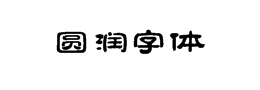 圆润字体